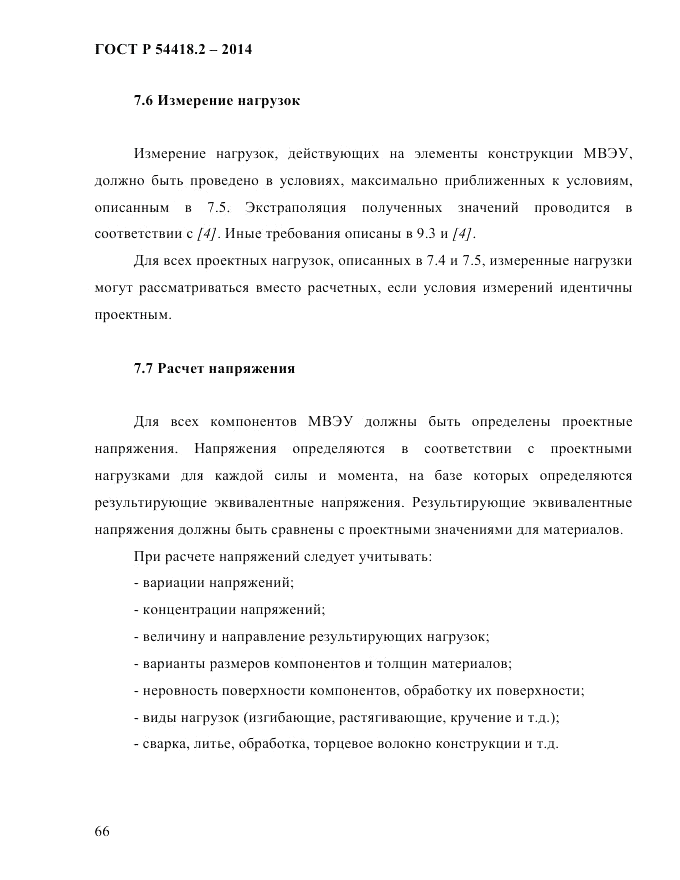 ГОСТ Р 54418.2 – 2014

7.6 Измерение нагрузок

Измерение нагрузок, действующих на элементы конструкции МВЭУ, должно быть проведено в условиях, максимально приближенных к условиям, описанным в 7.5. Экстраполяция полученных значений проводится в соответствии с [4]. Иные требования описаны в 9.3 и [4].

Для всех проектных нагрузок, описанных в 7.4 и 7.5, измеренные нагрузки могут рассматриваться вместо расчетных, если условия измерений идентичны проектным.

7.7 Расчет напряжения

Для всех компонентов МВЭУ должны быть определены проектные напряжения. Напряжения определяются в соответствии с проектными нагрузками для каждой силы и момента, на базе которых определяются результирующие эквивалентные напряжения. Результирующие эквивалентные напряжения должны быть сравнены с проектными значениями для материалов.

При расчете напряжений следует учитывать:

- вариации напряжений;

- концентрации напряжений;

- величину и направление результирующих нагрузок;

- варианты размеров компонентов и толщин материалов;

- неровность поверхности компонентов, обработку их поверхности;

- виды нагрузок (изгибающие, растягивающие, кручение и т.д.);

- сварка, литье, обработка, торцевое волокно конструкции и т.д.

66